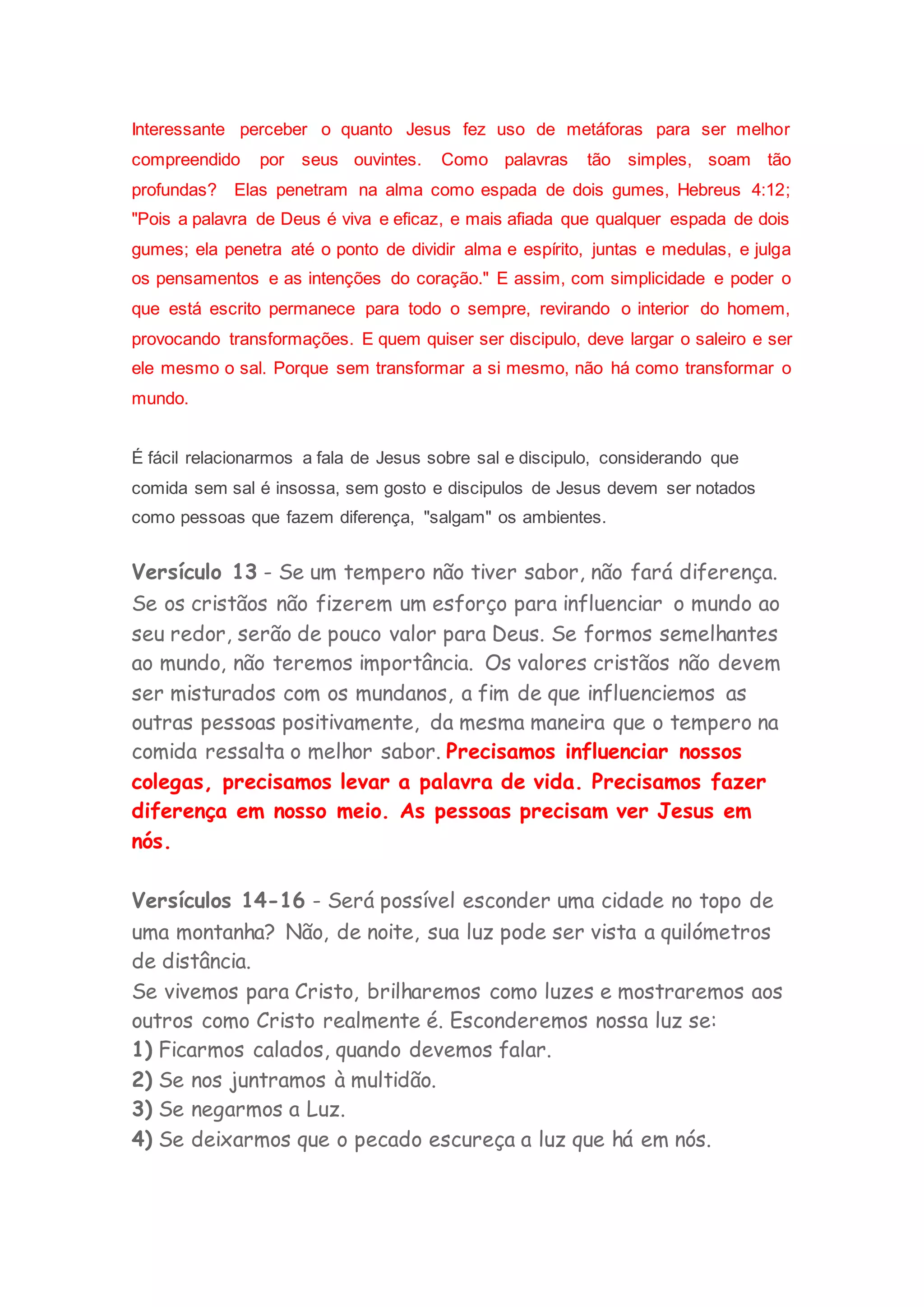 Interessante perceber o quanto Jesus fez uso de metáforas para ser melhor compreendido por seus ouvintes. Como palavras tão simples, soam tão profundas? Elas penetram na alma como espada de dois gumes, Hebreus 4:12; "Pois a palavra de Deus é viva e eficaz, e mais afiada que qualquer espada de dois gumes; ela penetra até o ponto de dividir alma e espírito, juntas e medulas, e julga os pensamentos e as intenções do coração." E assim, com simplicidade e poder o que está escrito permanece para todo o sempre, revirando o interior do homem, provocando transformações. E quem quiser ser discipulo, deve largar o saleiro e ser ele mesmo o sal. Porque sem transformar a si mesmo, não há como transformar o mundo.

É fácil relacionarmos a fala de Jesus sobre sal e discipulo, considerando que comida sem sal é insossa, sem gosto e discipulos de Jesus devem ser notados como pessoas que fazem diferença, "salgam" os ambientes.

Versículo 13 - Se um tempero não tiver sabor, não fará diferença. Se os cristãos não fizerem um esforço para influenciar o mundo ao seu redor, serão de pouco valor para Deus. Se formos semelhantes ao mundo, não teremos importância. Os valores cristãos não devem ser misturados com os mundanos, a fim de que influenciemos as outras pessoas positivamente, da mesma maneira que o tempero na comida ressalta o melhor sabor. Precisamos influenciar nossos colegas, precisamos levar a palavra de vida. Precisamos fazer diferença em nosso meio. As pessoas precisam ver Jesus em nós.

Versículos 14-16 - Será possível esconder uma cidade no topo de uma montanha? Não, de noite, sua luz pode ser vista a quilómetros de distância.
Se vivemos para Cristo, brilharemos como luzes e mostraremos aos outros como Cristo realmente é. Esconderemos nossa luz se:
1) Ficarmos calados, quando devemos falar.
2) Se nos juntramos à multidão.
3) Se negarmos a Luz.
4) Se deixarmos que o pecado escureça a luz que há em nós.